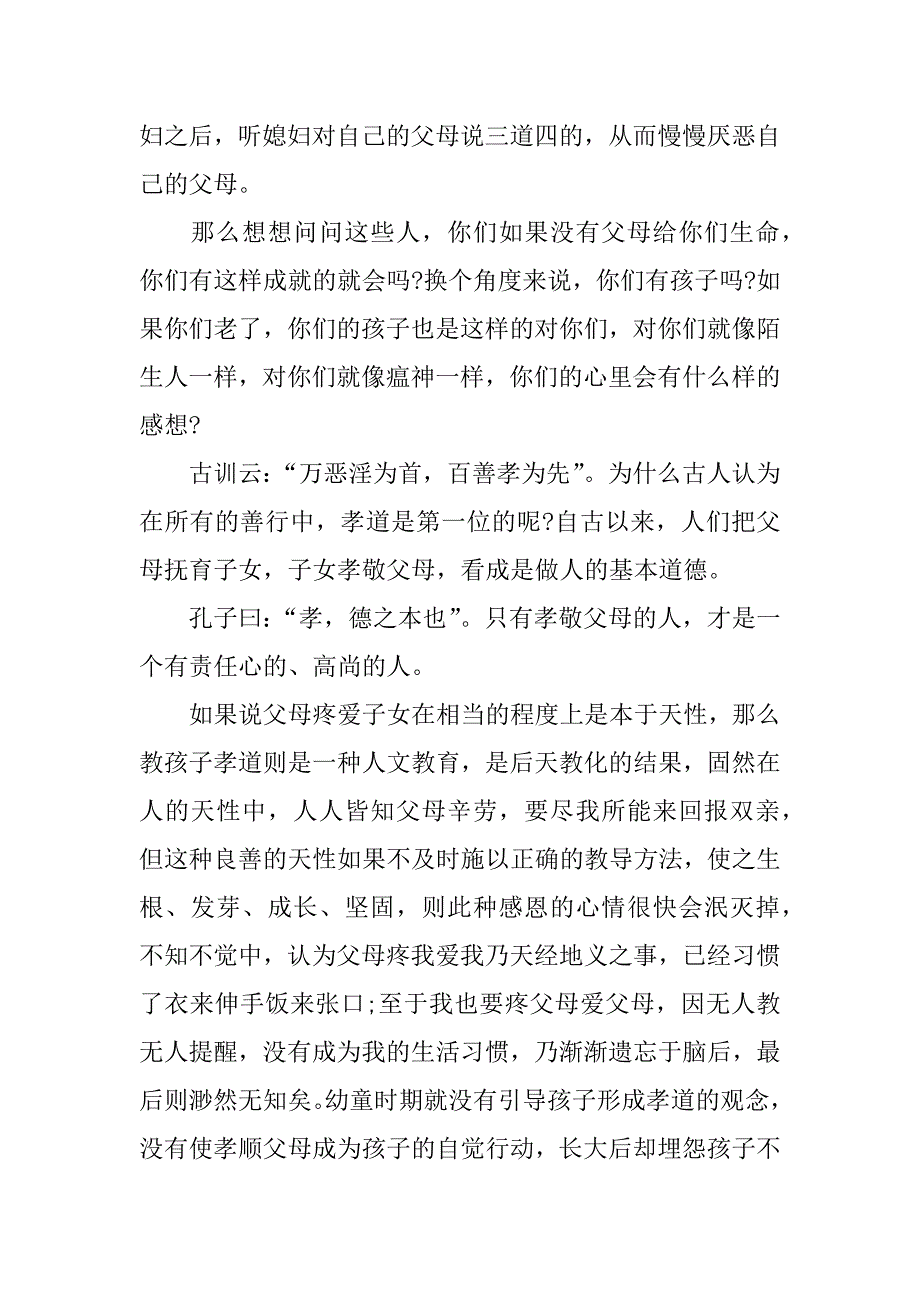 妇之后，听媳妇对自己的父母说三道四的，从而慢慢厌恶自己的父母。

那么想想问问这些人，你们如果没有父母给你们生命，你们有这样成就的就会吗?换个角度来说，你们有孩子吗?如果你们老了，你们的孩子也是这样的对你们，对你们就像陌生人一样，对你们就像瘟神一样，你们的心里会有什么样的感想?

古训云：“万恶淫为首，百善孝为先”。为什么古人认为在所有的善行中，孝道是第一位的呢?自古以来，人们把父母抚育子女，子女孝敬父母，看成是做人的基本道德。

孔子曰：“孝，德之本也”。只有孝敬父母的人，才是一个有责任心的、高尚的人。

如果说父母疼爱子女在相当的程度上是本于天性，那么教孩子孝道则是一种人文教育，是后天教化的结果，固然在人的天性中，人人皆知父母辛劳，要尽我所能来回报双亲，但这种良善的天性如果不及时施以正确的教导方法，使之生根、发芽、成长、坚固，则此种感恩的心情很快会泯灭掉，不知不觉中，认为父母疼我爱我乃天经地义之事，已经习惯了衣来伸手饭来张口;至于我也要疼父母爱父母，因无人教无人提醒，没有成为我的生活习惯，乃渐渐遗忘于脑后，最后则渺然无知矣。幼童时期就没有引导孩子形成孝道的观念，没有使孝顺父母成为孩子的自觉行动，长大后却埋怨孩子不